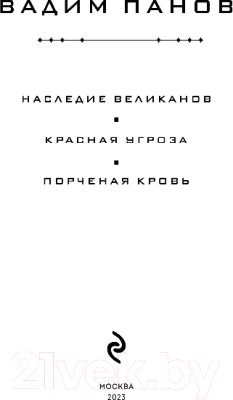 ВАДИМ ПАНОВ

НАСЛЕДИЕ ВЕЛИКАНОВ

КРАСНАЯ УГРОЗА

ПОРЧЕНАЯ КРОВЬ

21vek.by

МОСКВА
2023